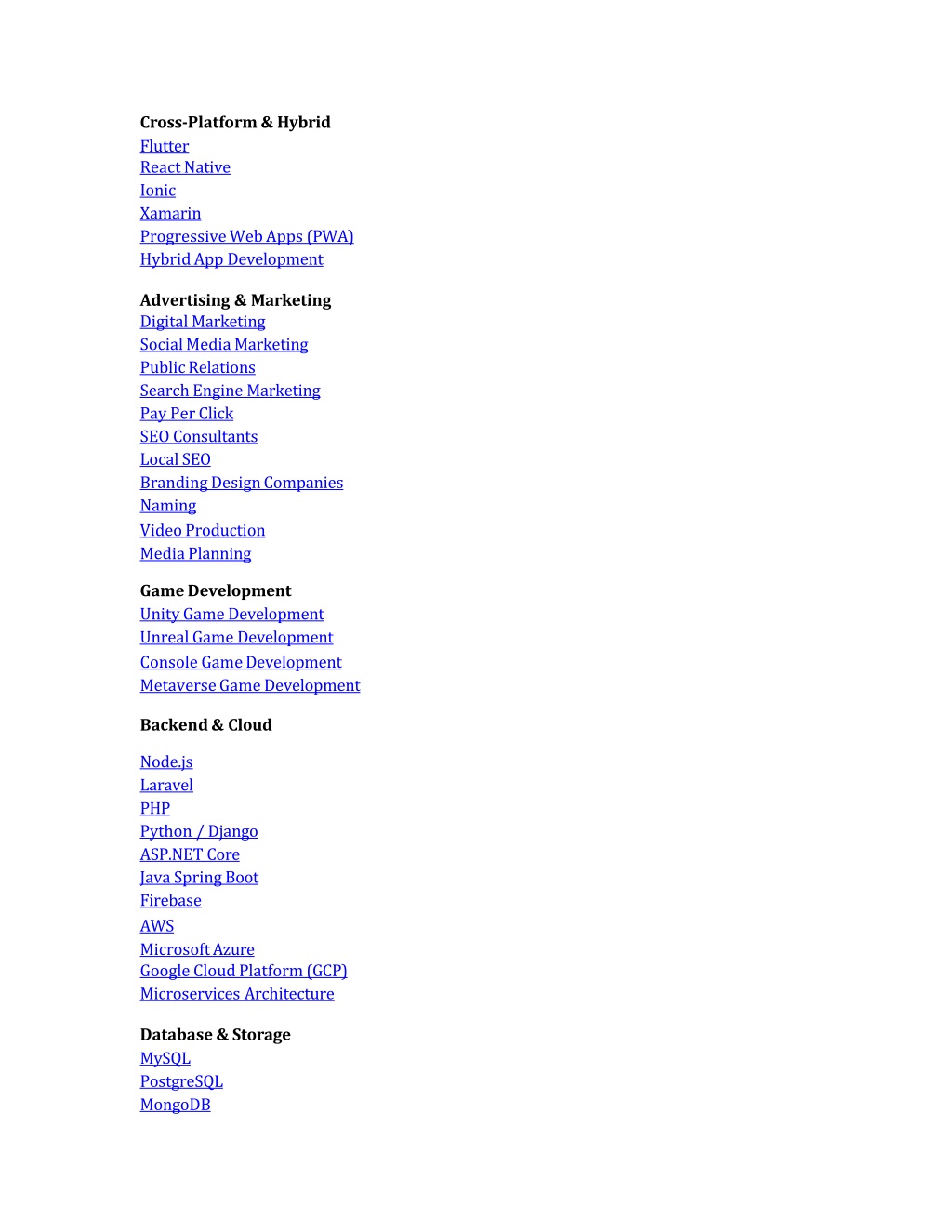 Cross-Platform & Hybrid
Flutter
React Native
Ionic
Xamarin
Progressive Web Apps (PWA)
Hybrid App Development

Advertising & Marketing
Digital Marketing
Social Media Marketing
Public Relations
Search Engine Marketing
Pay Per Click
SEO Consultants
Local SEO
Branding Design Companies
Naming
Video Production
Media Planning

Game Development
Unity Game Development
Unreal Game Development
Console Game Development
Metaverse Game Development

Backend & Cloud

Node.js
Laravel
PHP
Python / Django
ASP.NET Core
Java Spring Boot
Firebase
AWS
Microsoft Azure
Google Cloud Platform (GCP)
Microservices Architecture

Database & Storage
MySQL
PostgreSQL
MongoDB